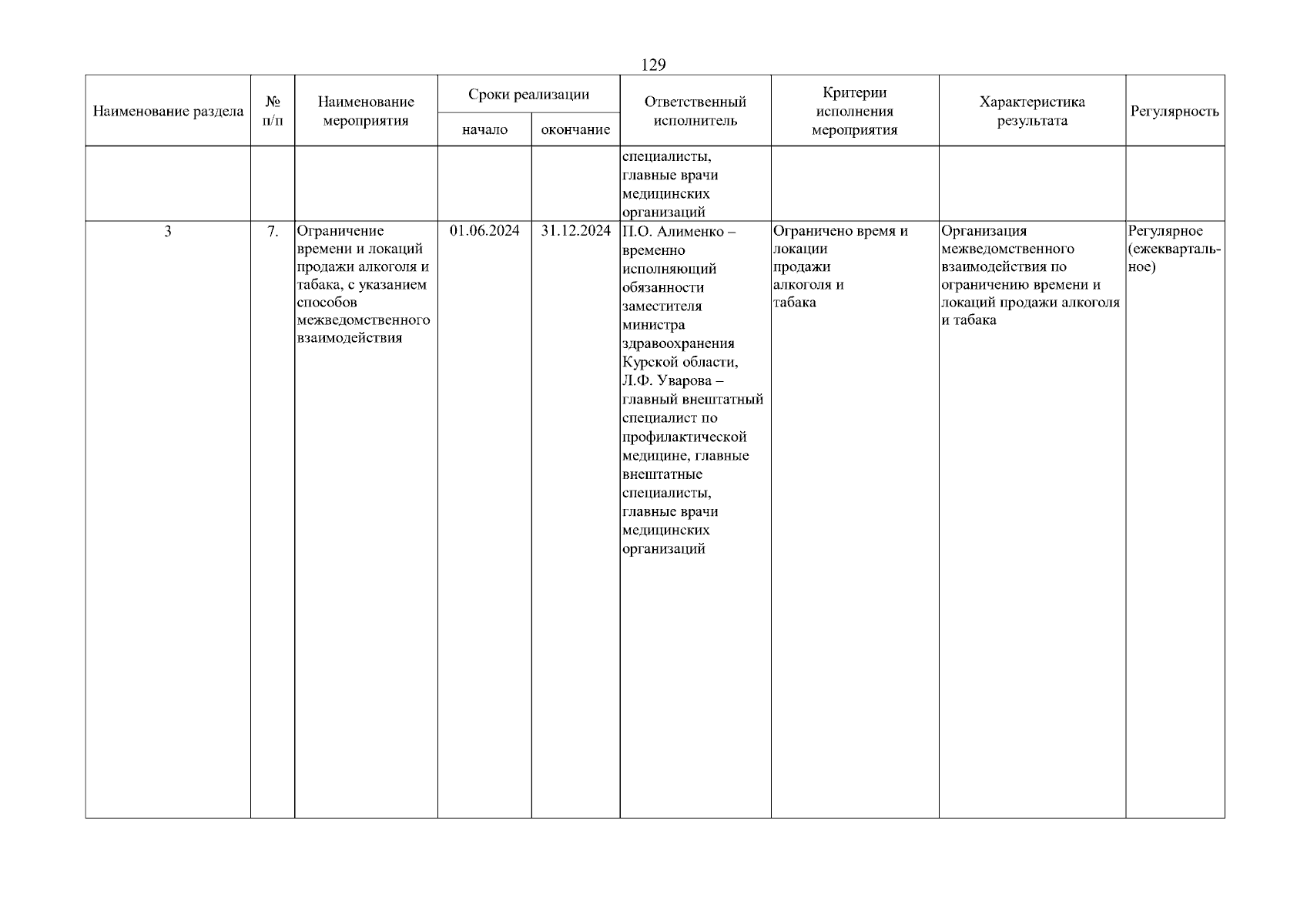 129

| Наименование раздела | № п/п | Наименование мероприятия | Сроки реализации начало | Сроки реализации окончание | Ответственный исполнитель | Критерии исполнения мероприятия | Характеристика результата | Регулярность |
|---|---|---|---|---|---|---|---|---|
| | | | | | специалисты, главные врачи медицинских организаций | | | |
| 3 | 7. | Ограничение времени и локаций продажи алкоголя и табака, с указанием способов межведомственного взаимодействия | 01.06.2024 | 31.12.2024 | П.О. Алименко – временно исполняющий обязанности заместителя министра здравоохранения Курской области, Л.Ф. Уварова – главный внештатный специалист по профилактической медицине, главные внештатные специалисты, главные врачи медицинских организаций | Ограничено время и локации продажи алкоголя и табака | Организация межведомственного взаимодействия по ограничению времени и локаций продажи алкоголя и табака | Регулярное (ежеквартальное) |